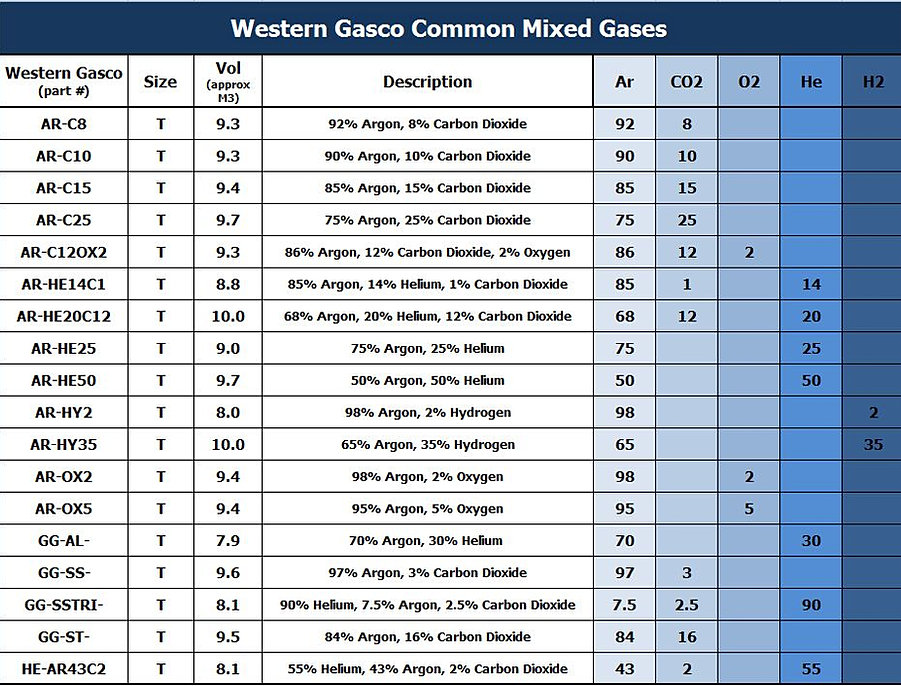 Western Gasco Common Mixed Gases

| Western Gasco (part #) | Size | Vol (approx M3) | Description | Ar | CO2 | O2 | He | H2 |
|---|---|---|---|---|---|---|---|---|
| AR-C8 | T | 9.3 | 92% Argon, 8% Carbon Dioxide | 92 | 8 | | | |
| AR-C10 | T | 9.3 | 90% Argon, 10% Carbon Dioxide | 90 | 10 | | | |
| AR-C15 | T | 9.4 | 85% Argon, 15% Carbon Dioxide | 85 | 15 | | | |
| AR-C25 | T | 9.7 | 75% Argon, 25% Carbon Dioxide | 75 | 25 | | | |
| AR-C12OX2 | T | 9.3 | 86% Argon, 12% Carbon Dioxide, 2% Oxygen | 86 | 12 | 2 | | |
| AR-HE14C1 | T | 8.8 | 85% Argon, 14% Helium, 1% Carbon Dioxide | 85 | 1 | | 14 | |
| AR-HE20C12 | T | 10.0 | 68% Argon, 20% Helium, 12% Carbon Dioxide | 68 | 12 | | 20 | |
| AR-HE25 | T | 9.0 | 75% Argon, 25% Helium | 75 | | | 25 | |
| AR-HE50 | T | 9.7 | 50% Argon, 50% Helium | 50 | | | 50 | |
| AR-HY2 | T | 8.0 | 98% Argon, 2% Hydrogen | 98 | | | | 2 |
| AR-HY35 | T | 10.0 | 65% Argon, 35% Hydrogen | 65 | | | | 35 |
| AR-OX2 | T | 9.4 | 98% Argon, 2% Oxygen | 98 | | 2 | | |
| AR-OX5 | T | 9.4 | 95% Argon, 5% Oxygen | 95 | | 5 | | |
| GG-AL- | T | 7.9 | 70% Argon, 30% Helium | 70 | | | 30 | |
| GG-SS- | T | 9.6 | 97% Argon, 3% Carbon Dioxide | 97 | 3 | | | |
| GG-SSTRI- | T | 8.1 | 90% Helium, 7.5% Argon, 2.5% Carbon Dioxide | 7.5 | 2.5 | | 90 | |
| GG-ST- | T | 9.5 | 84% Argon, 16% Carbon Dioxide | 84 | 16 | | | |
| HE-AR43C2 | T | 8.1 | 55% Helium, 43% Argon, 2% Carbon Dioxide | 43 | 2 | | 55 | |